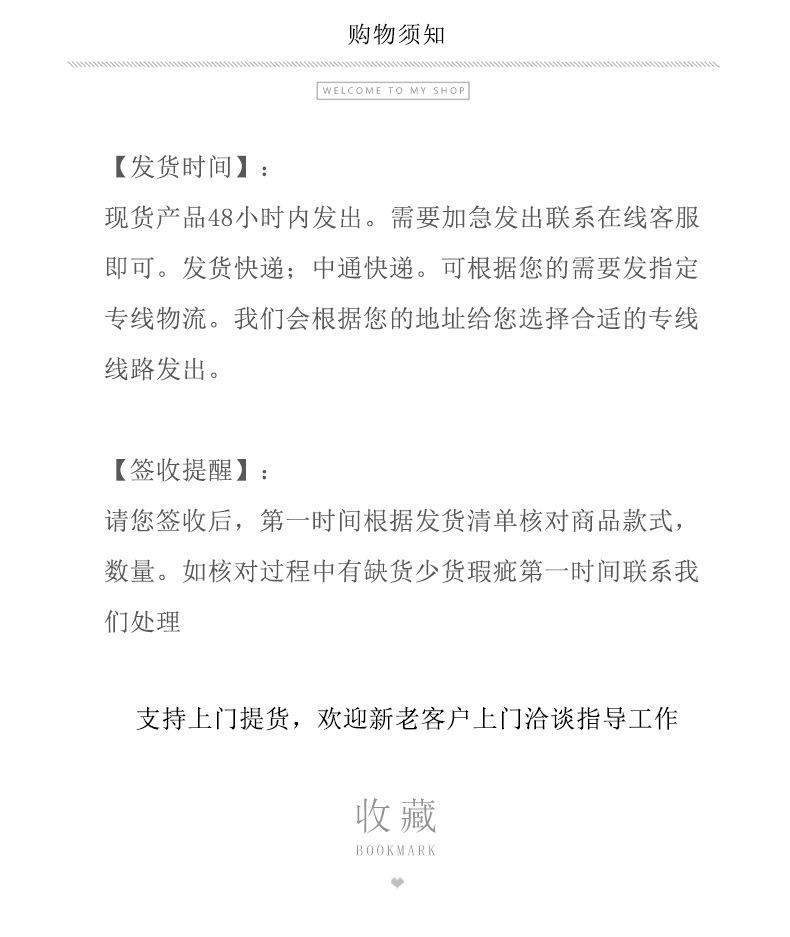 购物须知

WELCOME TO MY SHOP

【发货时间】：
现货产品48小时内发出。需要加急发出联系在线客服即可。发货快递；中通快递。可根据您的需要发指定专线物流。我们会根据您的地址给您选择合适的专线线路发出。

【签收提醒】：
请您签收后，第一时间根据发货清单核对商品款式，数量。如核对过程中有缺货少货瑕疵第一时间联系我们处理

支持上门提货，欢迎新老客户上门洽谈指导工作

收藏
BOOKMARK